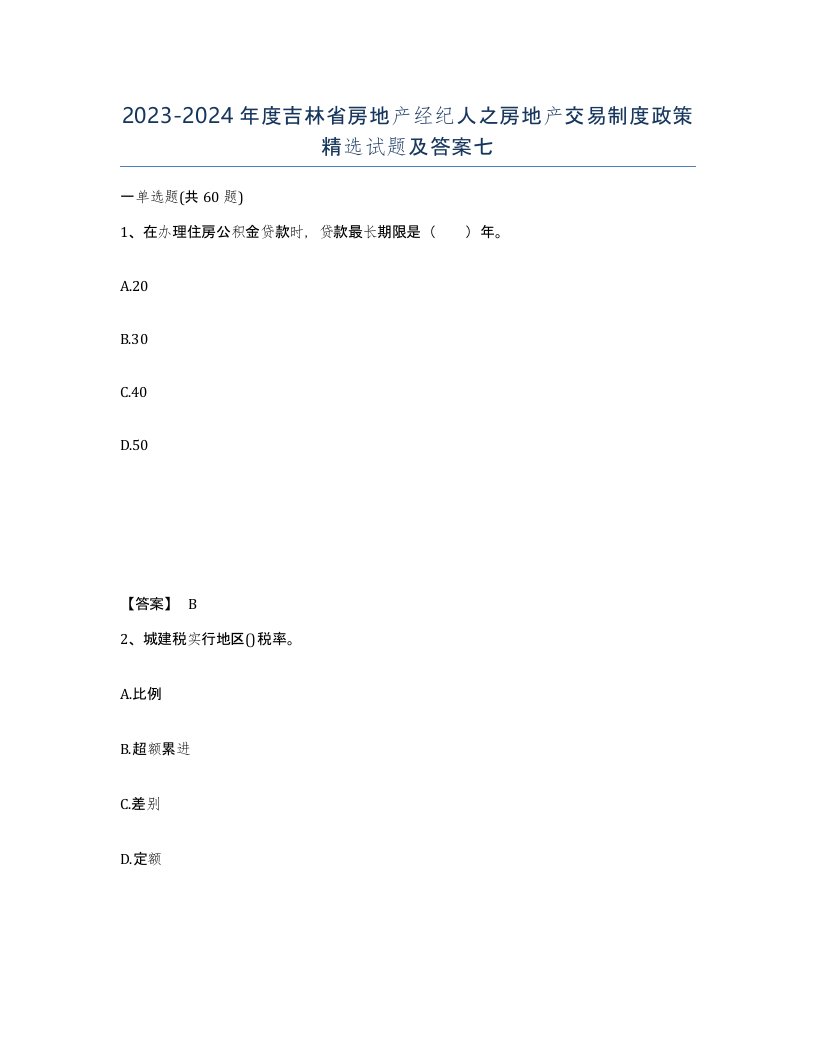 2023-2024年度吉林省房地产经纪人之房地产交易制度政策精选试题及答案七

一单选题(共60题)

1、在办理住房公积金贷款时，贷款最长期限是（　　）年。

A.20

B.30

C.40

D.50

【答案】 B

2、城建税实行地区()税率。

A.比例

B.超额累进

C.差别

D.定额